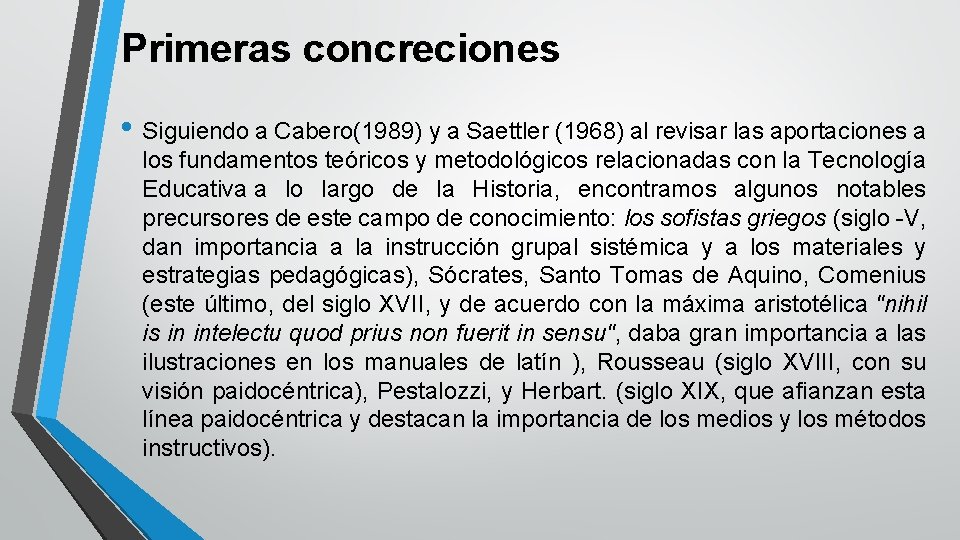 Primeras concreciones

• Siguiendo a Cabero(1989) y a Saettler (1968) al revisar las aportaciones a los fundamentos teóricos y metodológicos relacionadas con la Tecnología Educativa a lo largo de la Historia, encontramos algunos notables precursores de este campo de conocimiento: los sofistas griegos (siglo -V, dan importancia a la instrucción grupal sistémica y a los materiales y estrategias pedagógicas), Sócrates, Santo Tomas de Aquino, Comenius (este último, del siglo XVII, y de acuerdo con la máxima aristotélica "nihil is in intelectu quod prius non fuerit in sensu", daba gran importancia a las ilustraciones en los manuales de latín ), Rousseau (siglo XVIII, con su visión paidocéntrica), Pestalozzi, y Herbart. (siglo XIX, que afianzan esta línea paidocéntrica y destacan la importancia de los medios y los métodos instructivos).